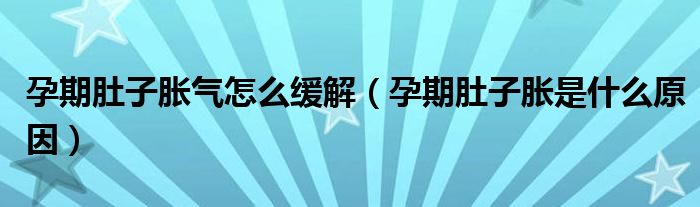 孕期肚子胀气怎么缓解（孕期肚子胀是什么原因）